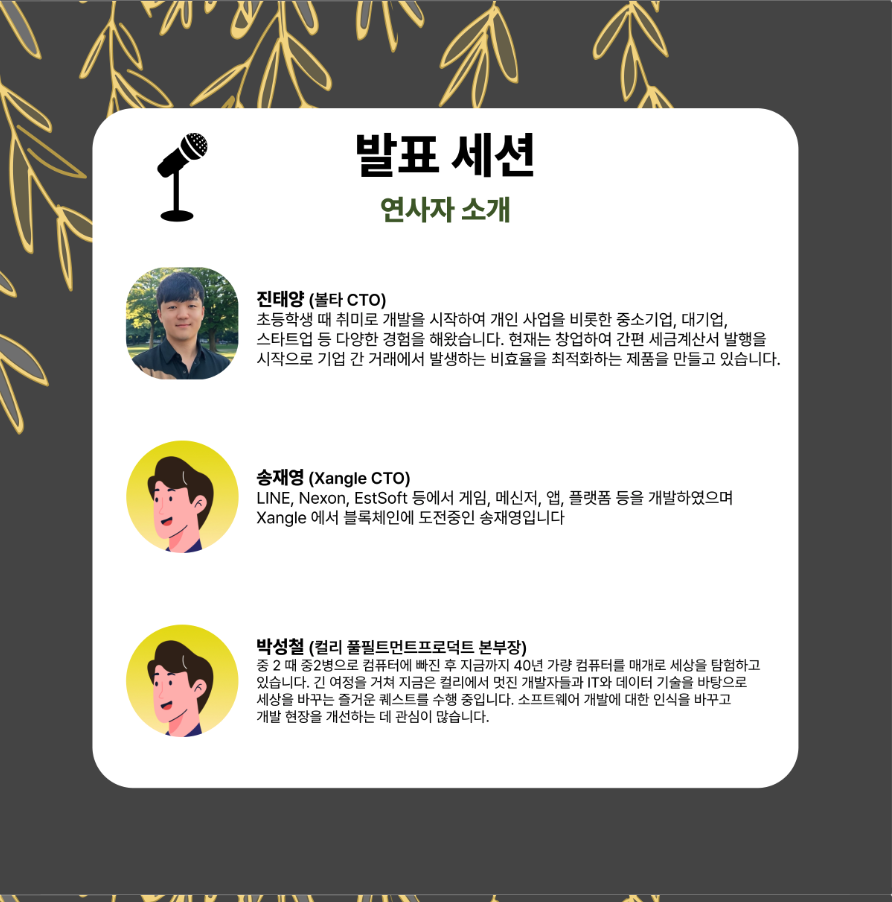 발표 세션

연사자 소개

진태양 (볼타 CTO)
초등학생 때 취미로 개발을 시작하여 개인 사업을 비롯한 중소기업, 대기업, 스타트업 등 다양한 경험을 해왔습니다. 현재는 창업하여 간편 세금계산서 발행을 시작으로 기업 간 거래에서 발생하는 비효율을 최적화하는 제품을 만들고 있습니다.

송재영 (Xangle CTO)
LINE, Nexon, EstSoft 등에서 게임, 메신저, 앱, 플랫폼 등을 개발하였으며 Xangle 에서 블록체인에 도전중인 송재영입니다

박성철 (컬리 풀필트먼트프로덕트 본부장)
중 2 때 중2병으로 컴퓨터에 빠진 후 지금까지 40년 가량 컴퓨터를 매개로 세상을 탐험하고 있습니다. 긴 여정을 거쳐 지금은 컬리에서 멋진 개발자들과 IT와 데이터 기술을 바탕으로 세상을 바꾸는 즐거운 퀘스트를 수행 중입니다. 소프트웨어 개발에 대한 인식을 바꾸고 개발 현장을 개선하는 데 관심이 많습니다.